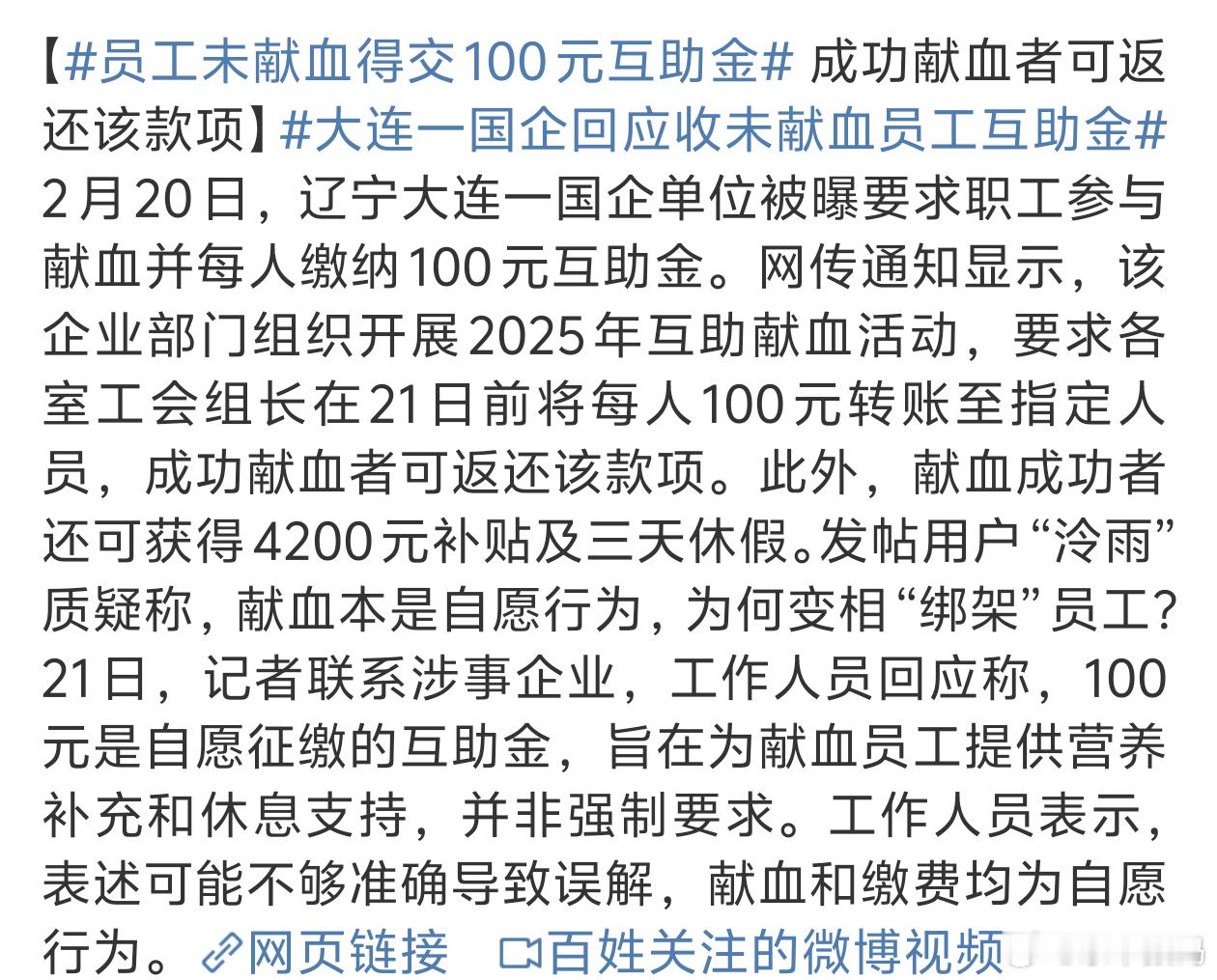 【#员工未献血得交100元互助金# 成功献血者可返还该款项】#大连一国企回应收未献血员工互助金# 2月20日，辽宁大连一国企单位被曝要求职工参与献血并每人缴纳100元互助金。网传通知显示，该企业部门组织开展2025年互助献血活动，要求各室工会组长在21日前将每人100元转账至指定人员，成功献血者可返还该款项。此外，献血成功者还可获得4200元补贴及三天休假。发帖用户“泠雨”质疑称，献血本是自愿行为，为何变相“绑架”员工？21日，记者联系涉事企业，工作人员回应称，100元是自愿征缴的互助金，旨在为献血员工提供营养补充和休息支持，并非强制要求。工作人员表示，表述可能不够准确导致误解，献血和缴费均为自愿行为。网页链接 百姓关注的微博视频